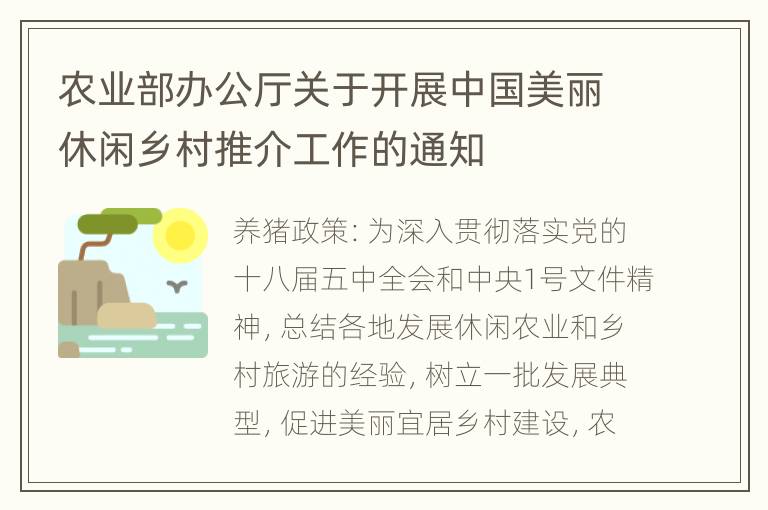 农业部办公厅关于开展中国美丽休闲乡村推介工作的通知

养猪政策: 为深入贯彻落实党的十八届五中全会和中央1号文件精神, 总结各地发展休闲农业和乡村旅游的经验, 树立一批发展典型, 促进美丽宜居乡村建设, 农